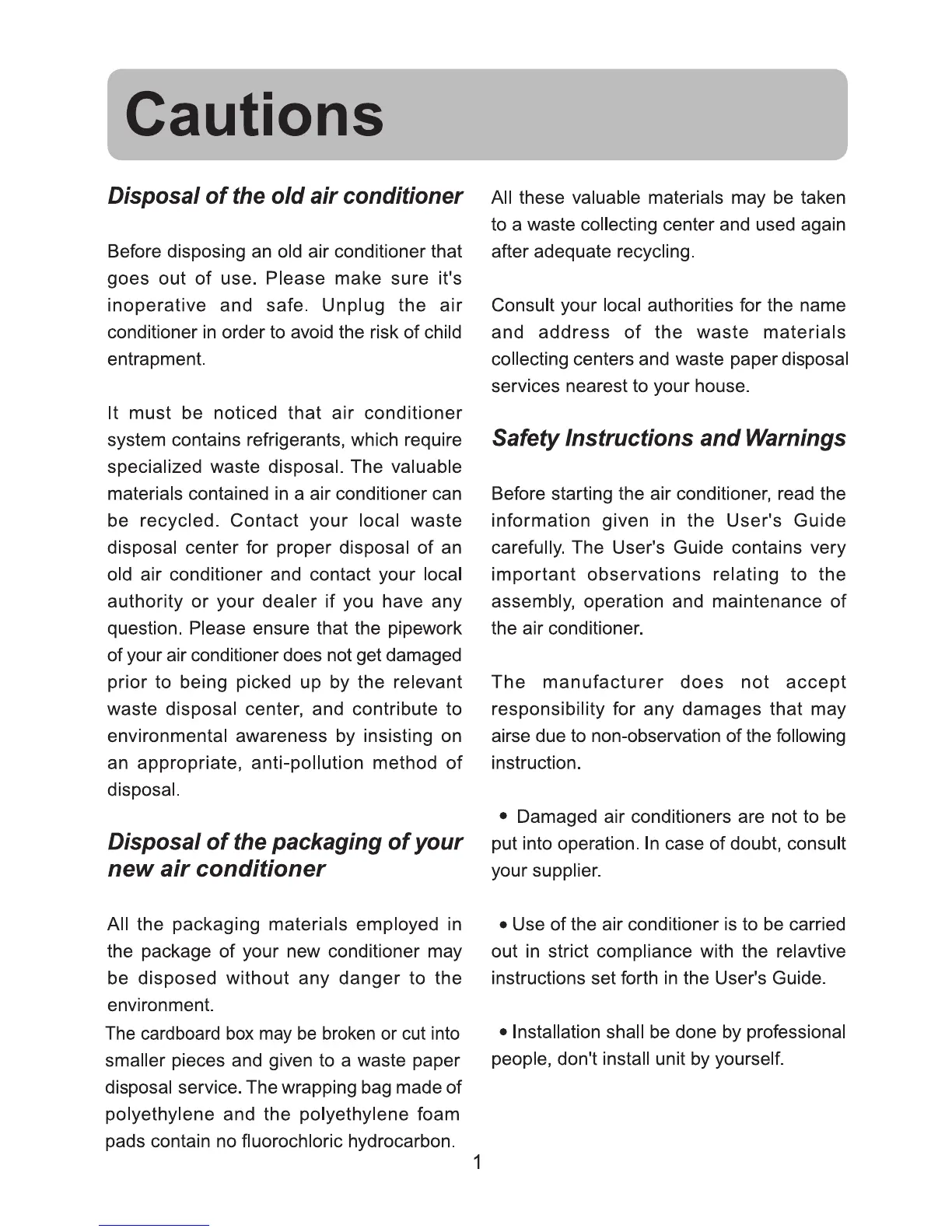 Cautions

Disposal of the old air conditioner

Before disposing an old air conditioner that goes out of use. Please make sure it's inoperative and safe. Unplug the air conditioner in order to avoid the risk of child entrapment.

It must be noticed that air conditioner system contains refrigerants, which require specialized waste disposal. The valuable materials contained in a air conditioner can be recycled. Contact your local waste disposal center for proper disposal of an old air conditioner and contact your local authority or your dealer if you have any question. Please ensure that the pipework of your air conditioner does not get damaged prior to being picked up by the relevant waste disposal center, and contribute to environmental awareness by insisting on an appropriate, anti-pollution method of disposal.

Disposal of the packaging of your new air conditioner

All the packaging materials employed in the package of your new conditioner may be disposed without any danger to the environment.
The cardboard box may be broken or cut into smaller pieces and given to a waste paper disposal service. The wrapping bag made of polyethylene and the polyethylene foam pads contain no fluorochloric hydrocarbon.

All these valuable materials may be taken to a waste collecting center and used again after adequate recycling.

Consult your local authorities for the name and address of the waste materials collecting centers and waste paper disposal services nearest to your house.

Safety Instructions and Warnings

Before starting the air conditioner, read the information given in the User's Guide carefully. The User's Guide contains very important observations relating to the assembly, operation and maintenance of the air conditioner.

The manufacturer does not accept responsibility for any damages that may airse due to non-observation of the following instruction.

• Damaged air conditioners are not to be put into operation. In case of doubt, consult your supplier.

• Use of the air conditioner is to be carried out in strict compliance with the relavtive instructions set forth in the User's Guide.

• Installation shall be done by professional people, don't install unit by yourself.

1